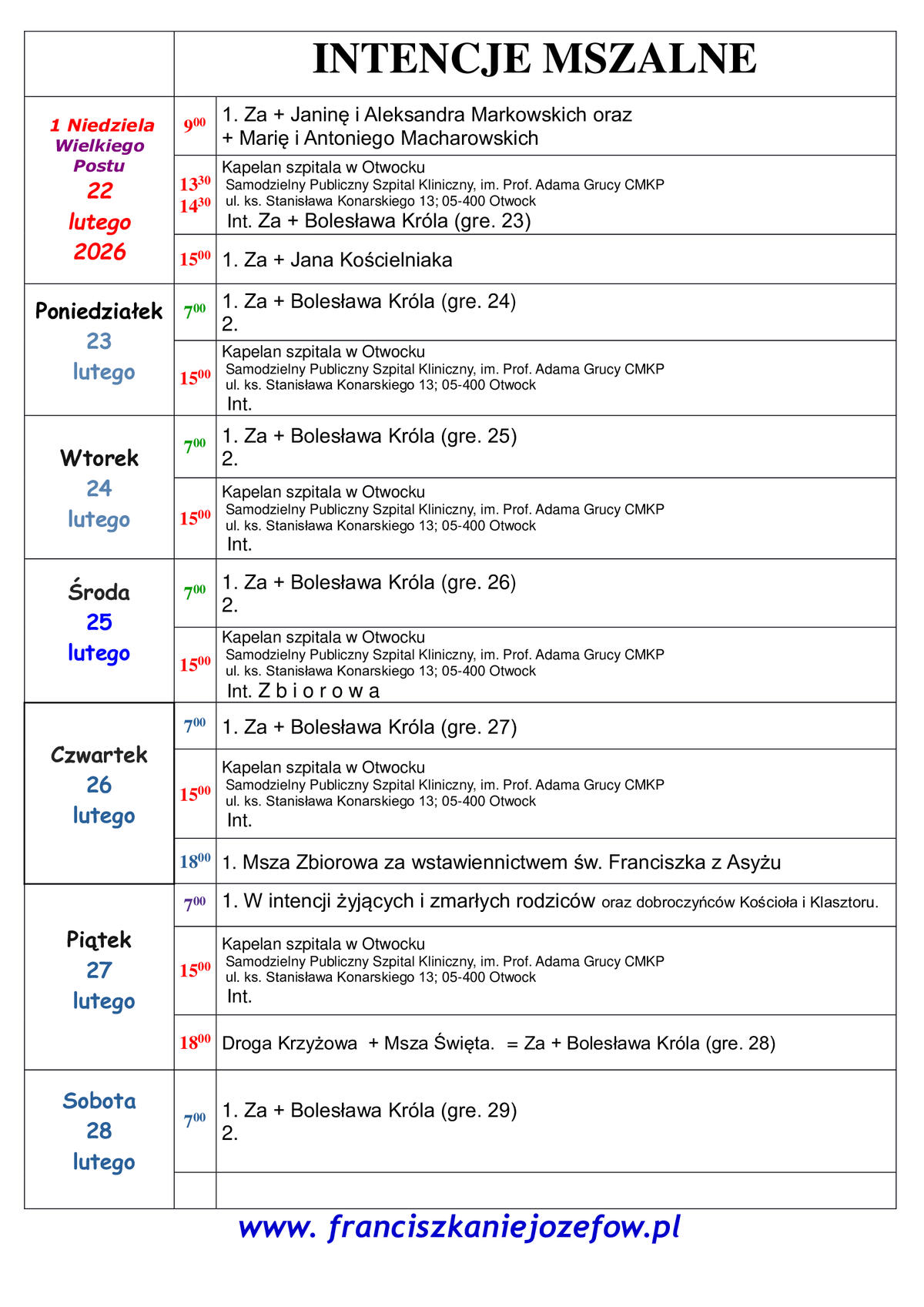 | | INTENCJE MSZALNE | |
|---|---|---|
| 1 Niedziela Wielkiego Postu 22 lutego 2026 | $9^{00}$ | 1. Za + Janinę i Aleksandra Markowskich oraz + Marię i Antoniego Macharowskich |
| | $13^{30}$ $14^{30}$ | Kapelan szpitala w Otwocku Samodzielny Publiczny Szpital Kliniczny, im. Prof. Adama Grucy CMKP ul. ks. Stanisława Konarskiego 13; 05-400 Otwock Int. Za + Bolesława Króla (gre. 23) |
| | $15^{00}$ | 1. Za + Jana Kościelniaka |
| Poniedziałek 23 lutego | $7^{00}$ | 1. Za + Bolesława Króla (gre. 24) 2. |
| | $15^{00}$ | Kapelan szpitala w Otwocku Samodzielny Publiczny Szpital Kliniczny, im. Prof. Adama Grucy CMKP ul. ks. Stanisława Konarskiego 13; 05-400 Otwock Int. |
| Wtorek 24 lutego | $7^{00}$ | 1. Za + Bolesława Króla (gre. 25) 2. |
| | $15^{00}$ | Kapelan szpitala w Otwocku Samodzielny Publiczny Szpital Kliniczny, im. Prof. Adama Grucy CMKP ul. ks. Stanisława Konarskiego 13; 05-400 Otwock Int. |
| Środa 25 lutego | $7^{00}$ | 1. Za + Bolesława Króla (gre. 26) 2. |
| | $15^{00}$ | Kapelan szpitala w Otwocku Samodzielny Publiczny Szpital Kliniczny, im. Prof. Adama Grucy CMKP ul. ks. Stanisława Konarskiego 13; 05-400 Otwock Int. Z b i o r o w a |
| Czwartek 26 lutego | $7^{00}$ | 1. Za + Bolesława Króla (gre. 27) |
| | $15^{00}$ | Kapelan szpitala w Otwocku Samodzielny Publiczny Szpital Kliniczny, im. Prof. Adama Grucy CMKP ul. ks. Stanisława Konarskiego 13; 05-400 Otwock Int. |
| | $18^{00}$ | 1. Msza Zbiorowa za wstawiennictwem św. Franciszka z Asyżu |
| Piątek 27 lutego | $7^{00}$ | 1. W intencji żyjących i zmarłych rodziców oraz dobroczyńców Kościoła i Klasztoru. |
| | $15^{00}$ | Kapelan szpitala w Otwocku Samodzielny Publiczny Szpital Kliniczny, im. Prof. Adama Grucy CMKP ul. ks. Stanisława Konarskiego 13; 05-400 Otwock Int. |
| | $18^{00}$ | Droga Krzyżowa + Msza Święta. = Za + Bolesława Króla (gre. 28) |
| Sobota 28 lutego | $7^{00}$ | 1. Za + Bolesława Króla (gre. 29) 2. |
| | | |

www. franciszkaniejozefow.pl